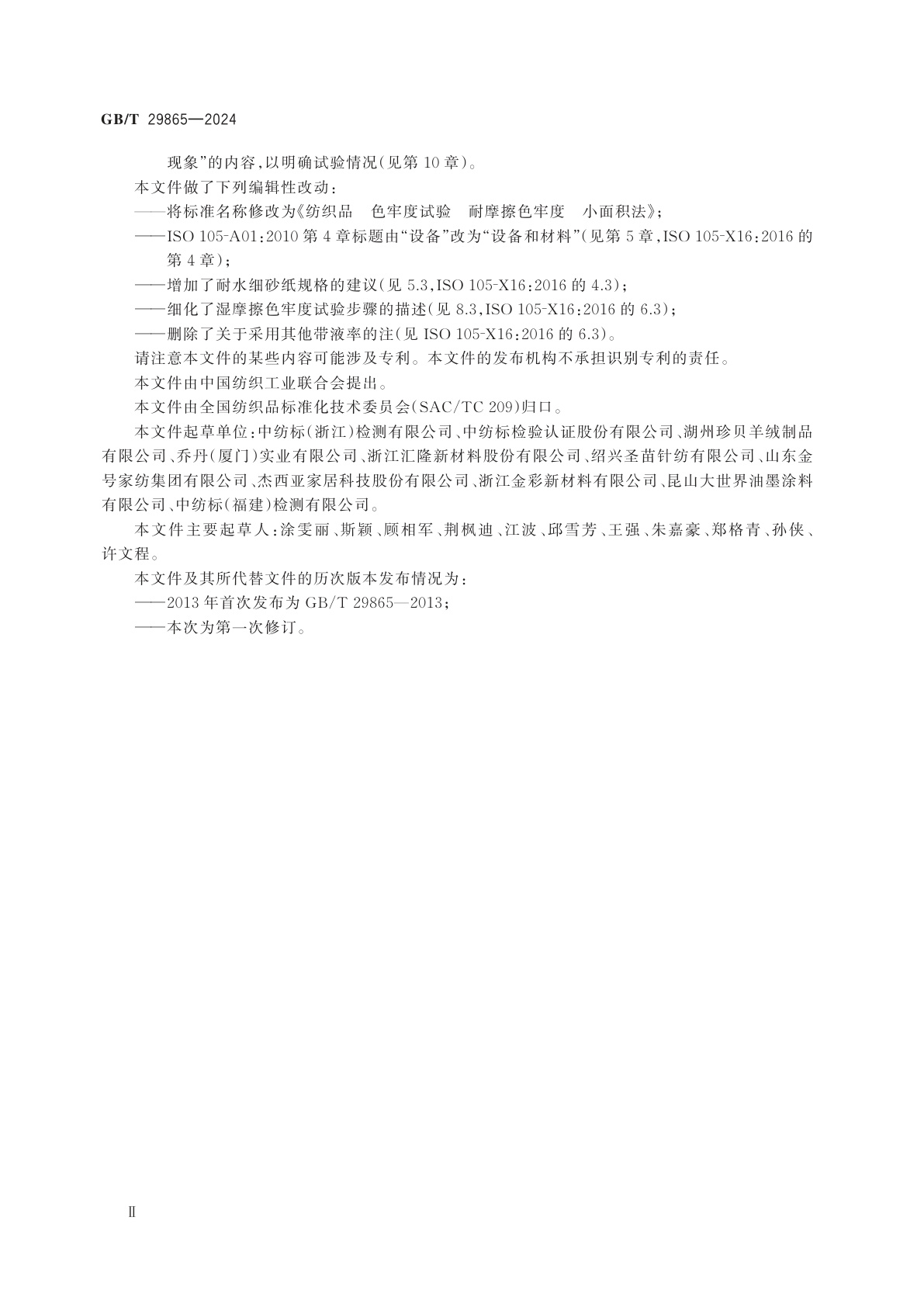 GB/T 29865—2024

现象”的内容，以明确试验情况（见第10章）。

本文件做了下列编辑性改动：

——将标准名称修改为《纺织品　色牢度试验　耐摩擦色牢度　小面积法》；

——ISO 105-A01：2010第4章标题由“设备”改为“设备和材料”（见第5章，ISO 105-X16：2016的第4章）；

——增加了耐水细砂纸规格的建议（见5.3，ISO 105-X16：2016的4.3）；

——细化了湿摩擦色牢度试验步骤的描述（见8.3，ISO 105-X16：2016的6.3）；

——删除了关于采用其他带液率的注（见ISO 105-X16：2016的6.3）。

请注意本文件的某些内容可能涉及专利。本文件的发布机构不承担识别专利的责任。

本文件由中国纺织工业联合会提出。

本文件由全国纺织品标准化技术委员会（SAC/TC 209）归口。

本文件起草单位：中纺标（浙江）检测有限公司、中纺标检验认证股份有限公司、湖州珍贝羊绒制品有限公司、乔丹（厦门）实业有限公司、浙江汇隆新材料股份有限公司、绍兴圣苗针纺有限公司、山东金号家纺集团有限公司、杰西亚家居科技股份有限公司、浙江金彩新材料有限公司、昆山大世界油墨涂料有限公司、中纺标（福建）检测有限公司。

本文件主要起草人：涂雯丽、斯颖、顾相军、荆枫迪、江波、邱雪芳、王强、朱嘉豪、郑格青、孙侠、许文程。

本文件及其所代替文件的历次版本发布情况为：

——2013年首次发布为GB/T 29865—2013；

——本次为第一次修订。

Ⅱ